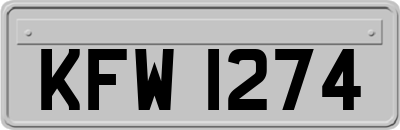 KFW 1274